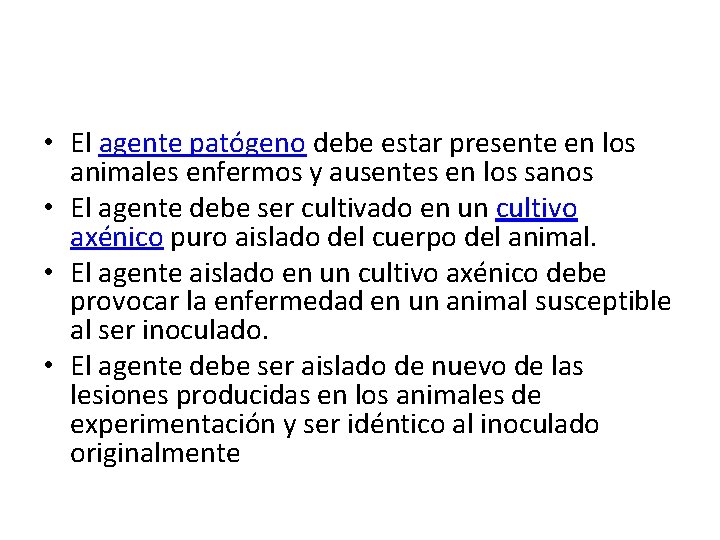 • El agente patógeno debe estar presente en los animales enfermos y ausentes en los sanos
• El agente debe ser cultivado en un cultivo axénico puro aislado del cuerpo del animal.
• El agente aislado en un cultivo axénico debe provocar la enfermedad en un animal susceptible al ser inoculado.
• El agente debe ser aislado de nuevo de las lesiones producidas en los animales de experimentación y ser idéntico al inoculado originalmente